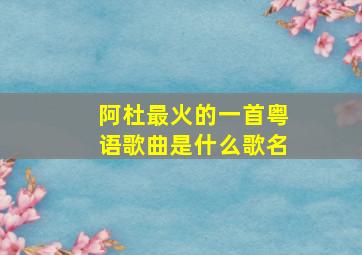 阿杜最火的一首粤语歌曲是什么歌名